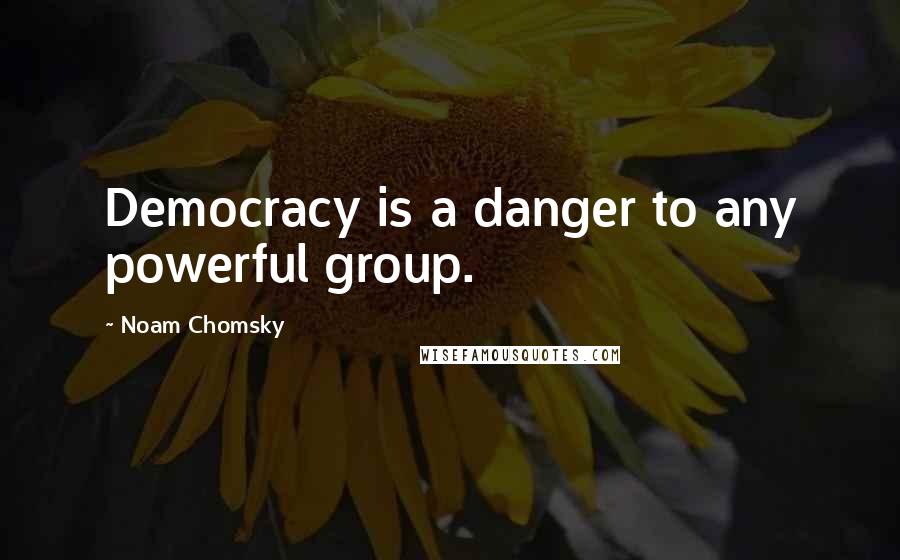 Democracy is a danger to any powerful group.

~ Noam Chomsky

WISEFAMOUSQUOTES.COM